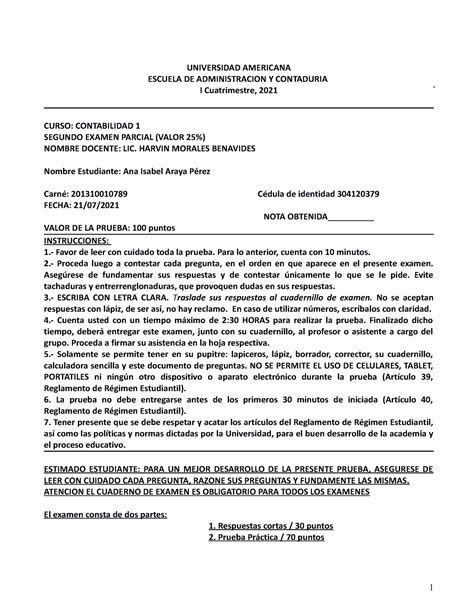 UNIVERSIDAD AMERICANA
ESCUELA DE ADMINISTRACION Y CONTADURIA
I Cuatrimestre, 2021

CURSO: CONTABILIDAD 1
SEGUNDO EXAMEN PARCIAL (VALOR 25%)
NOMBRE DOCENTE: LIC. HARVIN MORALES BENAVIDES

Nombre Estudiante: Ana Isabel Araya Pérez

Carné: 201310010789
Cédula de identidad 304120379
FECHA: 21/07/2021
NOTA OBTENIDA__________

VALOR DE LA PRUEBA: 100 puntos

INSTRUCCIONES:
1.- Favor de leer con cuidado toda la prueba. Para lo anterior, cuenta con 10 minutos.
2.- Proceda luego a contestar cada pregunta, en el orden en que aparece en el presente examen. Asegúrese de fundamentar sus respuestas y de contestar únicamente lo que se le pide. Evite tachaduras y entrerrenglonaduras, que provoquen dudas en sus respuestas.
3.- ESCRIBA CON LETRA CLARA. Traslade sus respuestas al cuadernillo de examen. No se aceptan respuestas con lápiz, de ser así, no hay reclamo. En caso de utilizar números, escríbalos con claridad.
4.- Cuenta usted con un tiempo máximo de 2:30 HORAS para realizar la prueba. Finalizado dicho tiempo, deberá entregar este examen, junto con su cuadernillo, al profesor o asistente a cargo del grupo. Proceda a firmar su asistencia en la hoja respectiva.
5.- Solamente se permite tener en su pupitre: lapiceros, lápiz, borrador, corrector, su cuadernillo, calculadora sencilla y este documento de preguntas. NO SE PERMITE EL USO DE CELULARES, TABLET, PORTATILES ni ningún otro dispositivo o aparato electrónico durante la prueba (Artículo 39, Reglamento de Régimen Estudiantil).
6. La prueba no debe entregarse antes de los primeros 30 minutos de iniciada (Artículo 40, Reglamento de Régimen Estudiantil).
7. Tener presente que se debe respetar y acatar los artículos del Reglamento de Régimen Estudiantil, así como las políticas y normas dictadas por la Universidad, para el buen desarrollo de la academia y el proceso educativo.

ESTIMADO ESTUDIANTE: PARA UN MEJOR DESARROLLO DE LA PRESENTE PRUEBA, ASEGURESE DE LEER CON CUIDADO CADA PREGUNTA, RAZONE SUS PREGUNTAS Y FUNDAMENTE LAS MISMAS. ATENCION EL CUADERNO DE EXAMEN ES OBLIGATORIO PARA TODOS LOS EXAMENES

El examen consta de dos partes:

1. Respuestas cortas / 30 puntos
2. Prueba Práctica / 70 puntos

1